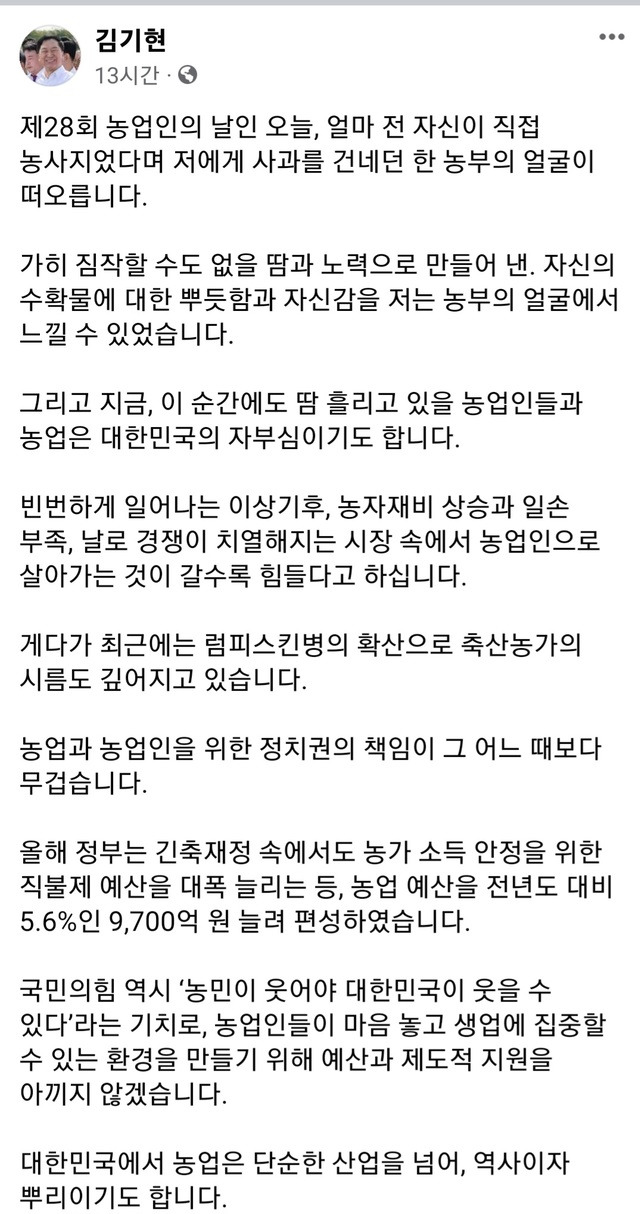 김기현
13시간 ·

제28회 농업인의 날인 오늘, 얼마 전 자신이 직접 농사지었다며 저에게 사과를 건네던 한 농부의 얼굴이 떠오릅니다.

가히 짐작할 수도 없을 땀과 노력으로 만들어 낸. 자신의 수확물에 대한 뿌듯함과 자신감을 저는 농부의 얼굴에서 느낄 수 있었습니다.

그리고 지금, 이 순간에도 땀 흘리고 있을 농업인들과 농업은 대한민국의 자부심이기도 합니다.

빈번하게 일어나는 이상기후, 농자재비 상승과 일손 부족, 날로 경쟁이 치열해지는 시장 속에서 농업인으로 살아가는 것이 갈수록 힘들다고 하십니다.

게다가 최근에는 럼피스킨병의 확산으로 축산농가의 시름도 깊어지고 있습니다.

농업과 농업인을 위한 정치권의 책임이 그 어느 때보다 무겁습니다.

올해 정부는 긴축재정 속에서도 농가 소득 안정을 위한 직불제 예산을 대폭 늘리는 등, 농업 예산을 전년도 대비 5.6%인 9,700억 원 늘려 편성하였습니다.

국민의힘 역시 '농민이 웃어야 대한민국이 웃을 수 있다'라는 기치로, 농업인들이 마음 놓고 생업에 집중할 수 있는 환경을 만들기 위해 예산과 제도적 지원을 아끼지 않겠습니다.

대한민국에서 농업은 단순한 산업을 넘어, 역사이자 뿌리이기도 합니다.